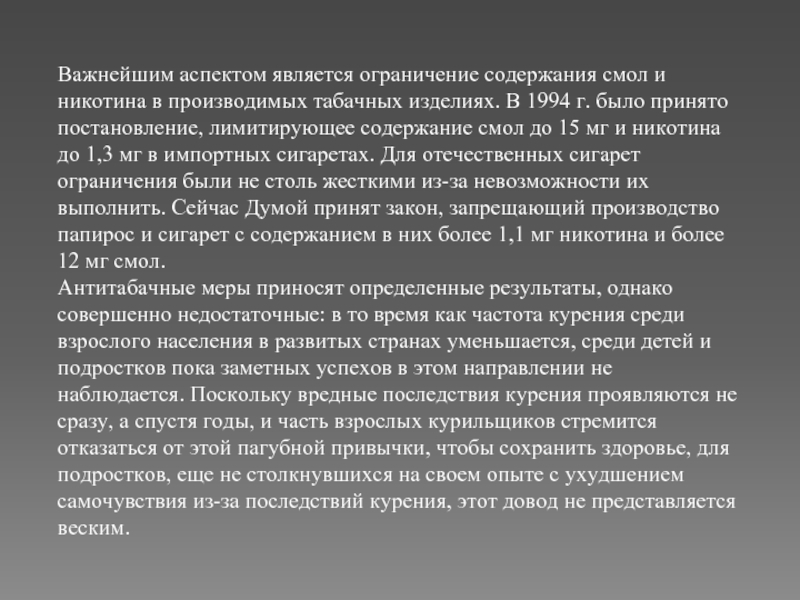 Важнейшим аспектом является ограничение содержания смол и никотина в производимых табачных изделиях. В 1994 г. было принято постановление, лимитирующее содержание смол до 15 мг и никотина до 1,3 мг в импортных сигаретах. Для отечественных сигарет ограничения были не столь жесткими из-за невозможности их выполнить. Сейчас Думой принят закон, запрещающий производство папирос и сигарет с содержанием в них более 1,1 мг никотина и более 12 мг смол.
Антитабачные меры приносят определенные результаты, однако совершенно недостаточные: в то время как частота курения среди взрослого населения в развитых странах уменьшается, среди детей и подростков пока заметных успехов в этом направлении не наблюдается. Поскольку вредные последствия курения проявляются не сразу, а спустя годы, и часть взрослых курильщиков стремится отказаться от этой пагубной привычки, чтобы сохранить здоровье, для подростков, еще не столкнувшихся на своем опыте с ухудшением самочувствия из-за последствий курения, этот довод не представляется веским.